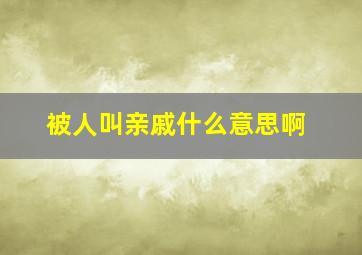 被人叫亲戚什么意思啊